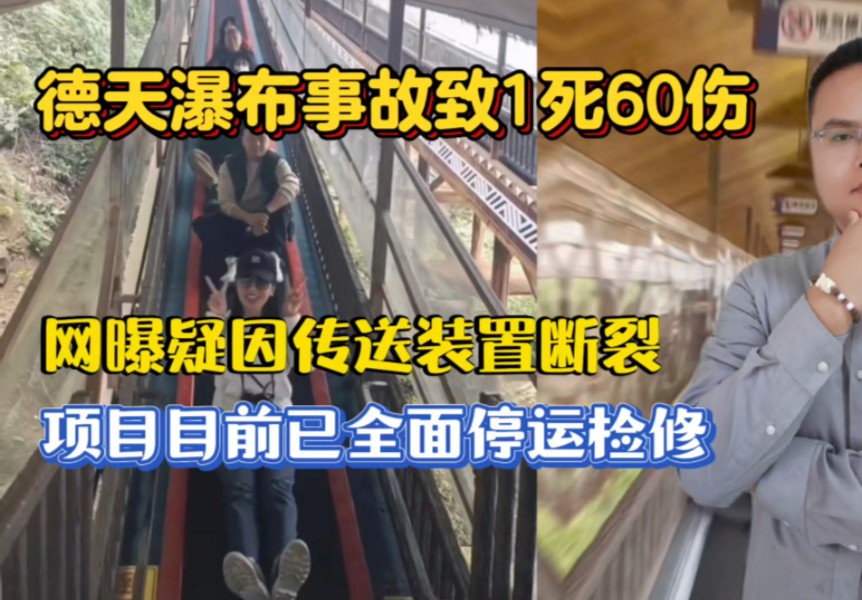 德天瀑布事故致1死60伤

网曝疑因传送装置断裂

项目目前已全面停运检修